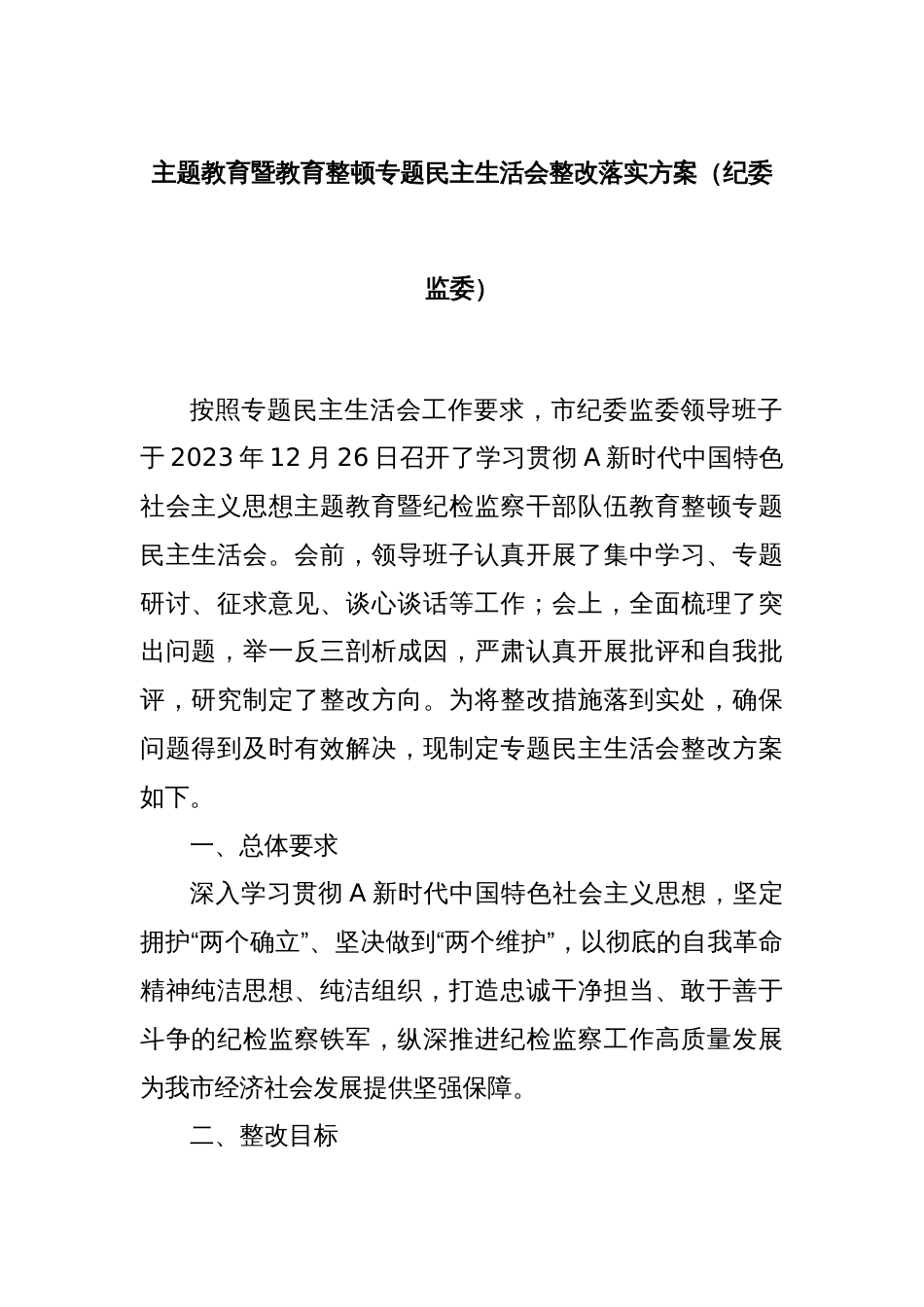 主题教育暨教育整顿专题民主生活会整改落实方案（纪委监委）

按照专题民主生活会工作要求，市纪委监委领导班子于2023年12月26日召开了学习贯彻A新时代中国特色社会主义思想主题教育暨纪检监察干部队伍教育整顿专题民主生活会。会前，领导班子认真开展了集中学习、专题研讨、征求意见、谈心谈话等工作；会上，全面梳理了突出问题，举一反三剖析成因，严肃认真开展批评和自我批评，研究制定了整改方向。为将整改措施落到实处，确保问题得到及时有效解决，现制定专题民主生活会整改方案如下。

一、总体要求

深入学习贯彻A新时代中国特色社会主义思想，坚定拥护“两个确立”、坚决做到“两个维护”，以彻底的自我革命精神纯洁思想、纯洁组织，打造忠诚干净担当、敢于善于斗争的纪检监察铁军，纵深推进纪检监察工作高质量发展为我市经济社会发展提供坚强保障。

二、整改目标